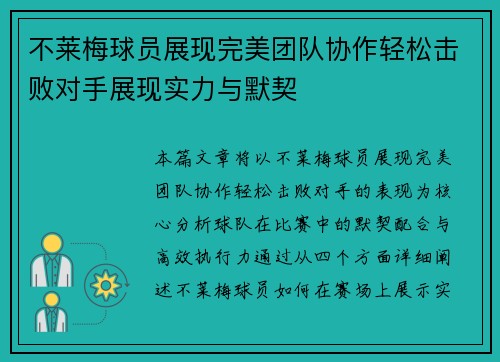 不莱梅球员展现完美团队协作轻松击败对手展现实力与默契

本篇文章将以不莱梅球员展现完美团队协作轻松击败对手的表现为核心分析球队在比赛中的默契配合与高效执行力通过从四个方面详细阐述不莱梅球员如何在赛场上展示实